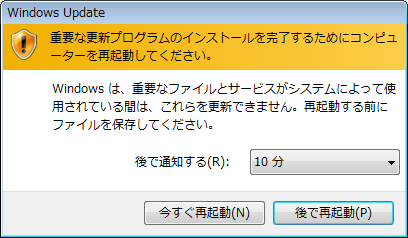 Windows Update

重要な更新プログラムのインストールを完了するためにコンピューターを再起動してください。

Windows は、重要なファイルとサービスがシステムによって使用されている間は、これらを更新できません。再起動する前にファイルを保存してください。

後で通知する(R):

10 分

今すぐ再起動(N)

後で再起動(P)